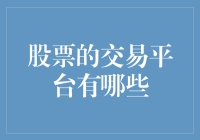 股票的交易平台有哪些